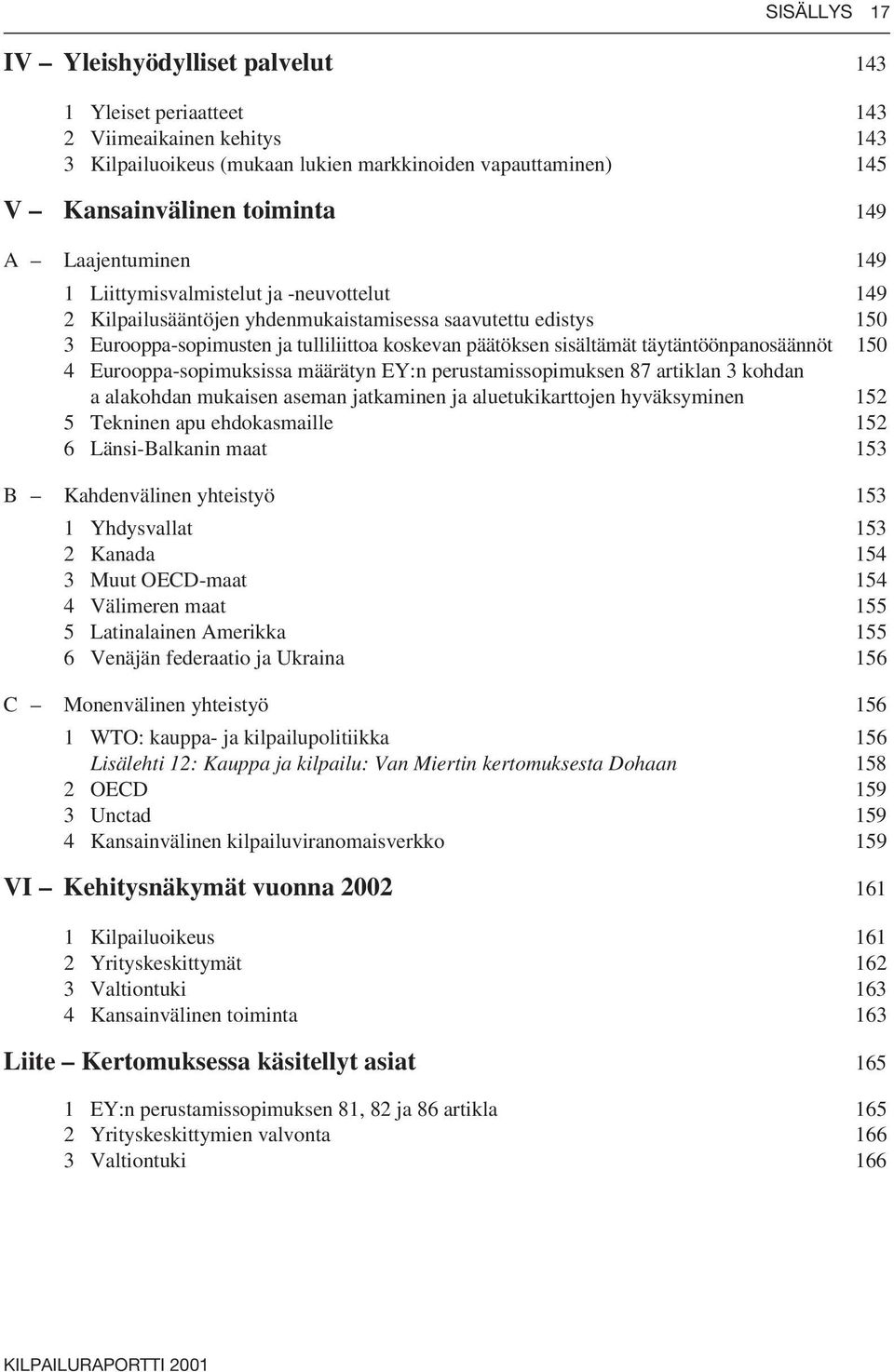 SISÄLLYS 17

IV — Yleishyödylliset palvelut 143

1 Yleiset periaatteet 143
2 Viimeaikainen kehitys 143
3 Kilpailuoikeus (mukaan lukien markkinoiden vapauttaminen) 145

V — Kansainvälinen toiminta 149

A — Laajentuminen 149

1 Liittymisvalmistelut ja -neuvottelut 149
2 Kilpailusääntöjen yhdenmukaistamisessa saavutettu edistys 150
3 Eurooppa-sopimusten ja tulliliittoa koskevan päätöksen sisältämät täytäntöönpanosäännöt 150
4 Eurooppa-sopimuksissa määrätyn EY:n perustamissopimuksen 87 artiklan 3 kohdan a alakohdan mukaisen aseman jatkaminen ja aluetukikarttojen hyväksyminen 152
5 Tekninen apu ehdokasmaille 152
6 Länsi-Balkanin maat 153

B — Kahdenvälinen yhteistyö 153

1 Yhdysvallat 153
2 Kanada 154
3 Muut OECD-maat 154
4 Välimeren maat 155
5 Latinalainen Amerikka 155
6 Venäjän federaatio ja Ukraina 156

C — Monenvälinen yhteistyö 156

1 WTO: kauppa- ja kilpailupolitiikka 156
Lisälehti 12: Kauppa ja kilpailu: Van Miertin kertomuksesta Dohaan 158
2 OECD 159
3 Unctad 159
4 Kansainvälinen kilpailuviranomaisverkko 159

VI — Kehitysnäkymät vuonna 2002 161

1 Kilpailuoikeus 161
2 Yrityskeskittymät 162
3 Valtiontuki 163
4 Kansainvälinen toiminta 163

Liite — Kertomuksessa käsitellyt asiat 165

1 EY:n perustamissopimuksen 81, 82 ja 86 artikla 165
2 Yrityskeskittymien valvonta 166
3 Valtiontuki 166

KILPAILURAPORTTI 2001